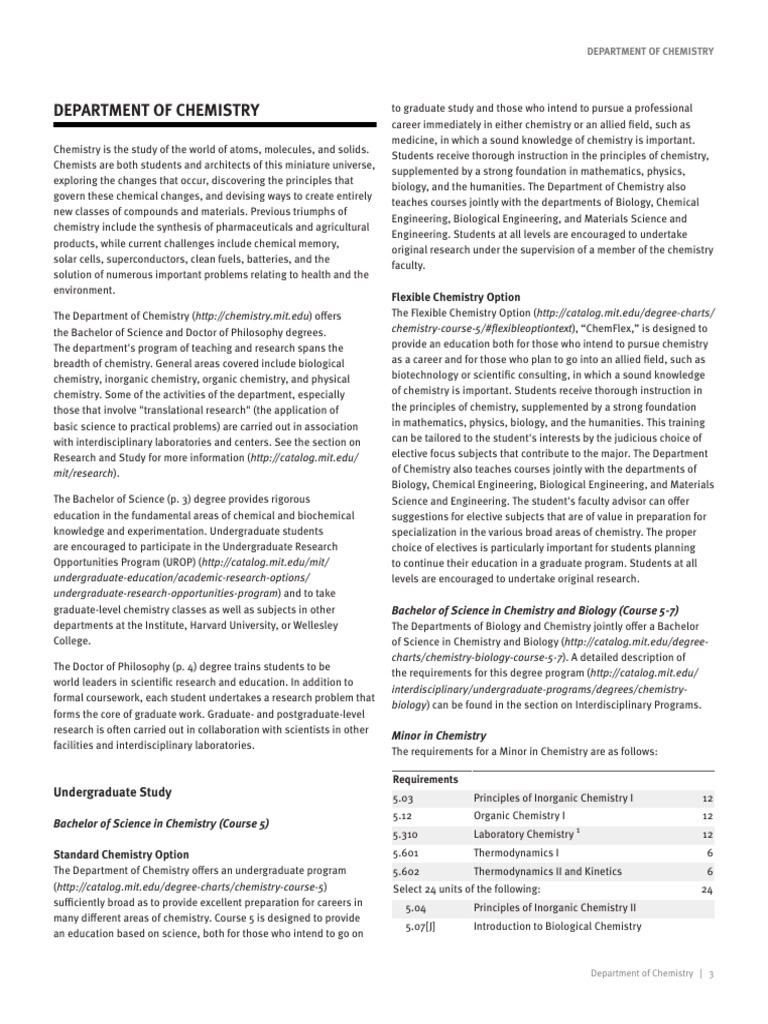 DEPARTMENT OF CHEMISTRY

DEPARTMENT OF CHEMISTRY

Chemistry is the study of the world of atoms, molecules, and solids. Chemists are both students and architects of this miniature universe, exploring the changes that occur, discovering the principles that govern these chemical changes, and devising ways to create entirely new classes of compounds and materials. Previous triumphs of chemistry include the synthesis of pharmaceuticals and agricultural products, while current challenges include chemical memory, solar cells, superconductors, clean fuels, batteries, and the solution of numerous important problems relating to health and the environment.

The Department of Chemistry (http://chemistry.mit.edu) offers the Bachelor of Science and Doctor of Philosophy degrees. The department's program of teaching and research spans the breadth of chemistry. General areas covered include biological chemistry, inorganic chemistry, organic chemistry, and physical chemistry. Some of the activities of the department, especially those that involve "translational research" (the application of basic science to practical problems) are carried out in association with interdisciplinary laboratories and centers. See the section on Research and Study for more information (http://catalog.mit.edu/mit/research).

The Bachelor of Science (p. 3) degree provides rigorous education in the fundamental areas of chemical and biochemical knowledge and experimentation. Undergraduate students are encouraged to participate in the Undergraduate Research Opportunities Program (UROP) (http://catalog.mit.edu/mit/undergraduate-education/academic-research-options/undergraduate-research-opportunities-program) and to take graduate-level chemistry classes as well as subjects in other departments at the Institute, Harvard University, or Wellesley College.

The Doctor of Philosophy (p. 4) degree trains students to be world leaders in scientific research and education. In addition to formal coursework, each student undertakes a research problem that forms the core of graduate work. Graduate- and postgraduate-level research is often carried out in collaboration with scientists in other facilities and interdisciplinary laboratories.

Undergraduate Study

Bachelor of Science in Chemistry (Course 5)

Standard Chemistry Option
The Department of Chemistry offers an undergraduate program (http://catalog.mit.edu/degree-charts/chemistry-course-5) sufficiently broad as to provide excellent preparation for careers in many different areas of chemistry. Course 5 is designed to provide an education based on science, both for those who intend to go on to graduate study and those who intend to pursue a professional career immediately in either chemistry or an allied field, such as medicine, in which a sound knowledge of chemistry is important. Students receive thorough instruction in the principles of chemistry, supplemented by a strong foundation in mathematics, physics, biology, and the humanities. The Department of Chemistry also teaches courses jointly with the departments of Biology, Chemical Engineering, Biological Engineering, and Materials Science and Engineering. Students at all levels are encouraged to undertake original research under the supervision of a member of the chemistry faculty.

Flexible Chemistry Option
The Flexible Chemistry Option (http://catalog.mit.edu/degree-charts/chemistry-course-5/#flexibleoptiontext), "ChemFlex," is designed to provide an education both for those who intend to pursue chemistry as a career and for those who plan to go into an allied field, such as biotechnology or scientific consulting, in which a sound knowledge of chemistry is important. Students receive thorough instruction in the principles of chemistry, supplemented by a strong foundation in mathematics, physics, biology, and the humanities. This training can be tailored to the student's interests by the judicious choice of elective focus subjects that contribute to the major. The Department of Chemistry also teaches courses jointly with the departments of Biology, Chemical Engineering, Biological Engineering, and Materials Science and Engineering. The student's faculty advisor can offer suggestions for elective subjects that are of value in preparation for specialization in the various broad areas of chemistry. The proper choice of electives is particularly important for students planning to continue their education in a graduate program. Students at all levels are encouraged to undertake original research.

Bachelor of Science in Chemistry and Biology (Course 5-7)
The Departments of Biology and Chemistry jointly offer a Bachelor of Science in Chemistry and Biology (http://catalog.mit.edu/degree-charts/chemistry-biology-course-5-7). A detailed description of the requirements for this degree program (http://catalog.mit.edu/interdisciplinary/undergraduate-programs/degrees/chemistry-biology) can be found in the section on Interdisciplinary Programs.

Minor in Chemistry
The requirements for a Minor in Chemistry are as follows:

| Requirements | | |
|---|---|---|
| 5.03 | Principles of Inorganic Chemistry I | 12 |
| 5.12 | Organic Chemistry I | 12 |
| 5.310 | Laboratory Chemistry $^1$ | 12 |
| 5.601 | Thermodynamics I | 6 |
| 5.602 | Thermodynamics II and Kinetics | 6 |
| Select 24 units of the following: | | 24 |
| 5.04 | Principles of Inorganic Chemistry II | |
| 5.07[J] | Introduction to Biological Chemistry | |

Department of Chemistry | 3